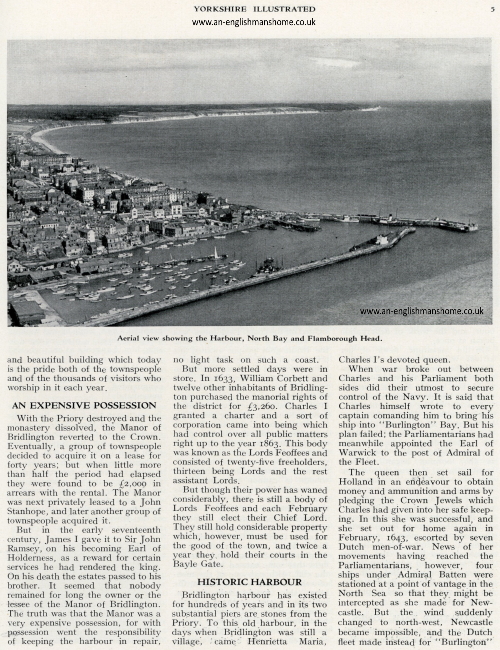 YORKSHIRE ILLUSTRATED

5

www.an-englishmanshome.co.uk

www.an-englishmanshome.co.uk

Aerial view showing the Harbour, North Bay and Flamborough Head.

and beautiful building which today is the pride both of the townspeople and of the thousands of visitors who worship in it each year.

AN EXPENSIVE POSSESSION

With the Priory destroyed and the monastery dissolved, the Manor of Bridlington reverted to the Crown. Eventually, a group of townspeople decided to acquire it on a lease for forty years; but when little more than half the period had elapsed they were found to be £2,000 in arrears with the rental. The Manor was next privately leased to a John Stanhope, and later another group of townspeople acquired it.

But in the early seventeenth century, James I gave it to Sir John Ramsey, on his becoming Earl of Holderness, as a reward for certain services he had rendered the king. On his death the estates passed to his brother. It seemed that nobody remained for long the owner or the lessee of the Manor of Bridlington. The truth was that the Manor was a very expensive possession, for with possession went the responsibility of keeping the harbour in repair, no light task on such a coast.

But more settled days were in store. In 1633, William Corbett and twelve other inhabitants of Bridlington purchased the manorial rights of the district for £3,260. Charles I granted a charter and a sort of corporation came into being which had control over all public matters right up to the year 1863. This body was known as the Lords Feoffees and consisted of twenty-five freeholders, thirteen being Lords and the rest assistant Lords.

But though their power has waned considerably, there is still a body of Lords Feoffees and each February they still elect their Chief Lord. They still hold considerable property which, however, must be used for the good of the town, and twice a year they hold their courts in the Bayle Gate.

HISTORIC HARBOUR

Bridlington harbour has existed for hundreds of years and in its two substantial piers are stones from the Priory. To this old harbour, in the days when Bridlington was still a village, came Henrietta Maria, Charles I's devoted queen.

When war broke out between Charles and his Parliament both sides did their utmost to secure control of the Navy. It is said that Charles himself wrote to every captain comanding him to bring his ship into "Burlington" Bay. But his plan failed; the Parliamentarians had meanwhile appointed the Earl of Warwick to the post of Admiral of the Fleet.

The queen then set sail for Holland in an endeavour to obtain money and ammunition and arms by pledging the Crown Jewels which Charles had given into her safe keeping. In this she was successful, and she set out for home again in February, 1643, escorted by seven Dutch men-of-war. News of her movements having reached the Parliamentarians, however, four ships under Admiral Batten were stationed at a point of vantage in the North Sea so that they might be intercepted as she made for Newcastle. But the wind suddenly changed to north-west, Newcastle became impossible, and the Dutch fleet made instead for "Burlington"